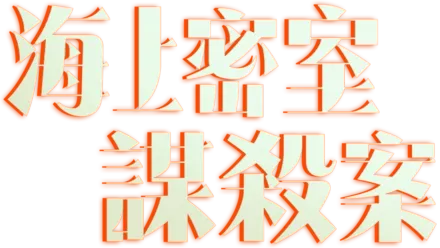 海上密室
謀殺案